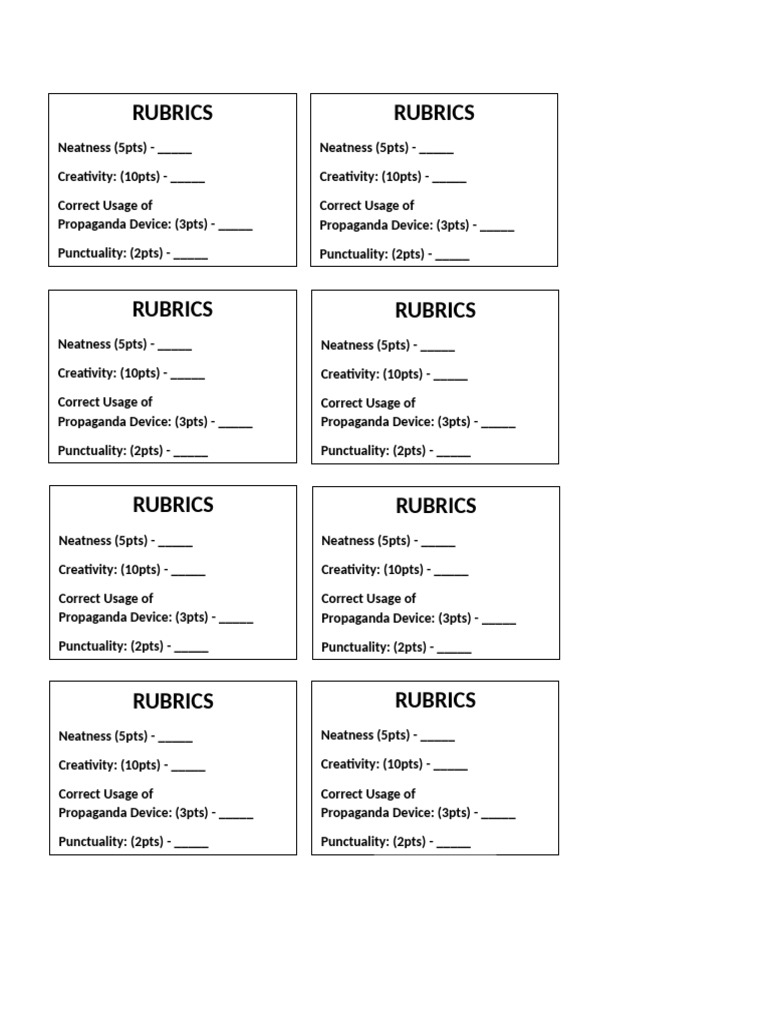 RUBRICS

Neatness (5pts) - ____

Creativity: (10pts) - ____

Correct Usage of
Propaganda Device: (3pts) - ____

Punctuality: (2pts) - ____

RUBRICS

Neatness (5pts) - ____

Creativity: (10pts) - ____

Correct Usage of
Propaganda Device: (3pts) - ____

Punctuality: (2pts) - ____

RUBRICS

Neatness (5pts) - ____

Creativity: (10pts) - ____

Correct Usage of
Propaganda Device: (3pts) - ____

Punctuality: (2pts) - ____

RUBRICS

Neatness (5pts) - ____

Creativity: (10pts) - ____

Correct Usage of
Propaganda Device: (3pts) - ____

Punctuality: (2pts) - ____

RUBRICS

Neatness (5pts) - ____

Creativity: (10pts) - ____

Correct Usage of
Propaganda Device: (3pts) - ____

Punctuality: (2pts) - ____

RUBRICS

Neatness (5pts) - ____

Creativity: (10pts) - ____

Correct Usage of
Propaganda Device: (3pts) - ____

Punctuality: (2pts) - ____

RUBRICS

Neatness (5pts) - ____

Creativity: (10pts) - ____

Correct Usage of
Propaganda Device: (3pts) - ____

Punctuality: (2pts) - ____

RUBRICS

Neatness (5pts) - ____

Creativity: (10pts) - ____

Correct Usage of
Propaganda Device: (3pts) - ____

Punctuality: (2pts) - ____